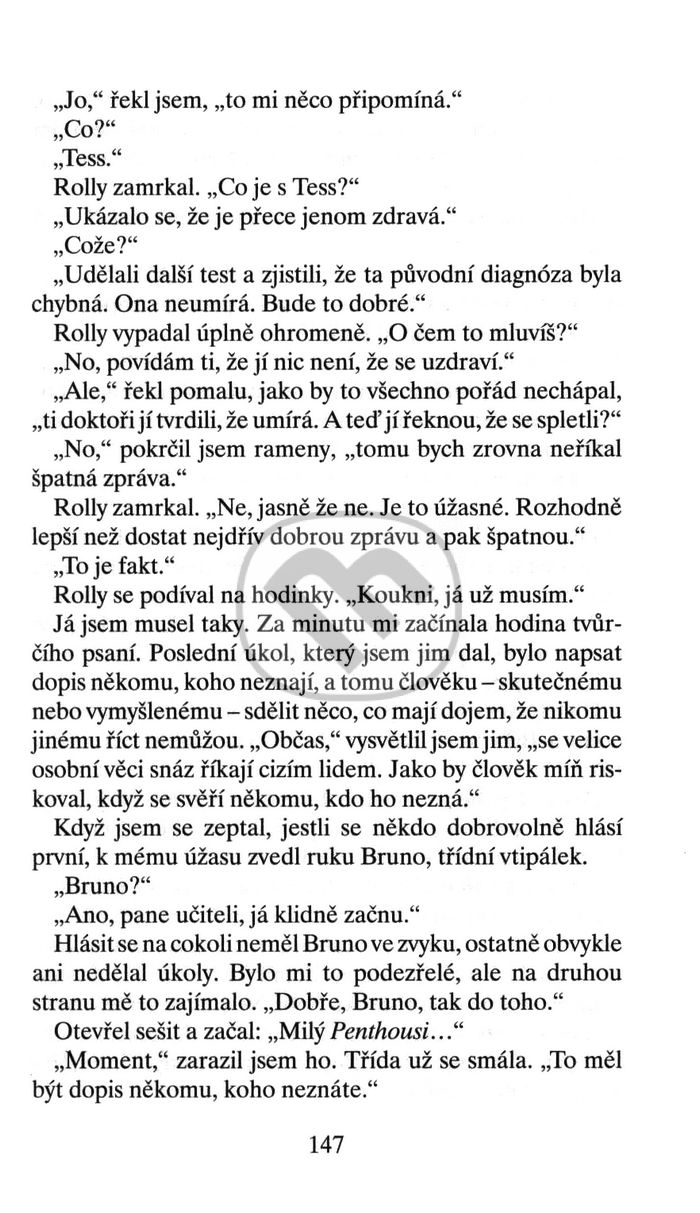 „Jo,“ řekl jsem, „to mi něco připomíná.“
„Co?“
„Tess.“
Rolly zamrkal. „Co je s Tess?“
„Ukázalo se, že je přece jenom zdravá.“
„Cože?“
„Udělali další test a zjistili, že ta původní diagnóza byla chybná. Ona neumírá. Bude to dobré.“
Rolly vypadal úplně ohromeně. „O čem to mluvíš?“
„No, povídám ti, že jí nic není, že se uzdraví.“
„Ale,“ řekl pomalu, jako by to všechno pořád nechápal, „ti doktoři jí tvrdili, že umírá. A teď jí řeknou, že se spletli?“
„No,“ pokrčil jsem rameny, „tomu bych zrovna neříkal špatná zpráva.“
Rolly zamrkal. „Ne, jasně že ne. Je to úžasné. Rozhodně lepší než dostat nejdřív dobrou zprávu a pak špatnou.“
„To je fakt.“
Rolly se podíval na hodinky. „Koukni, já už musím.“
Já jsem musel taky. Za minutu mi začínala hodina tvůrčího psaní. Poslední úkol, který jsem jim dal, bylo napsat dopis někomu, koho neznají, a tomu člověku – skutečnému nebo vymyšlenému – sdělit něco, co mají dojem, že nikomu jinému říct nemůžou. „Občas,“ vysvětlil jsem jim, „se velice osobní věci snáz říkají cizím lidem. Jako by člověk míň riskoval, když se svěří někomu, kdo ho nezná.“
Když jsem se zeptal, jestli se někdo dobrovolně hlásí první, k mému úžasu zvedl ruku Bruno, třídní vtipálek.
„Bruno?“
„Ano, pane učiteli, já klidně začnu.“
Hlásit se na cokoli neměl Bruno ve zvyku, ostatně obvykle ani nedělal úkoly. Bylo mi to podezřelé, ale na druhou stranu mě to zajímalo. „Dobře, Bruno, tak do toho.“
Otevřel sešit a začal: „Milý Penthousi...“
„Moment,“ zarazil jsem ho. Třída už se smála. „To měl být dopis někomu, koho neznáte.“

147